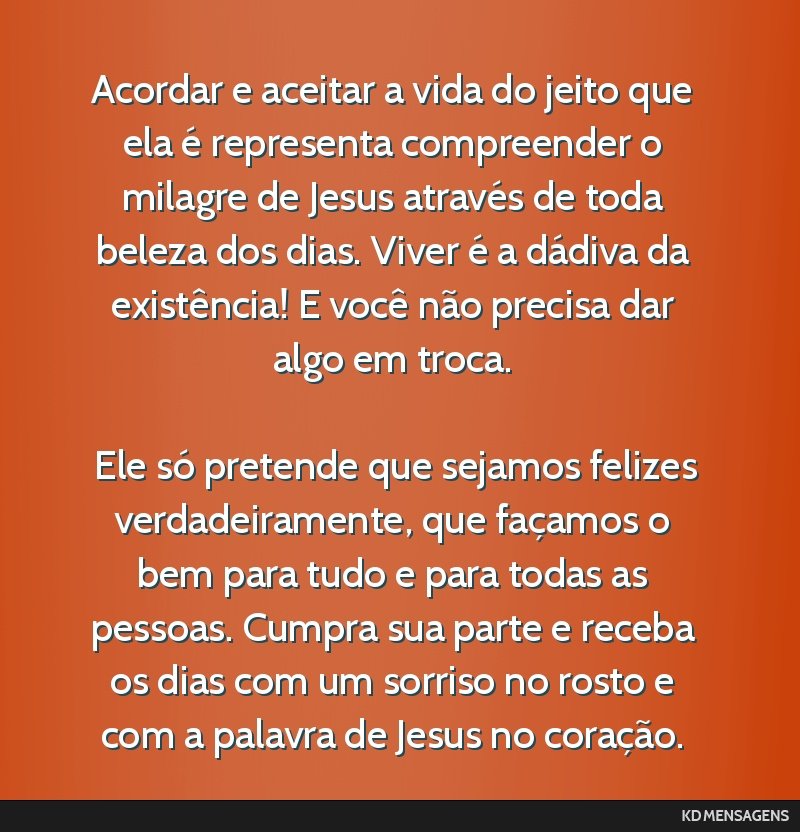 Acordar e aceitar a vida do jeito que ela é representa compreender o milagre de Jesus através de toda beleza dos dias. Viver é a dádiva da existência! E você não precisa dar algo em troca.

Ele só pretende que sejamos felizes verdadeiramente, que façamos o bem para tudo e para todas as pessoas. Cumpra sua parte e receba os dias com um sorriso no rosto e com a palavra de Jesus no coração.

KD MENSAGENS